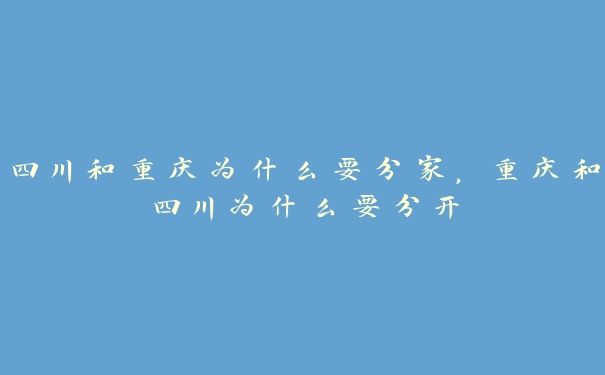 四川和重庆为什么要分家，重庆和四川为什么要分开